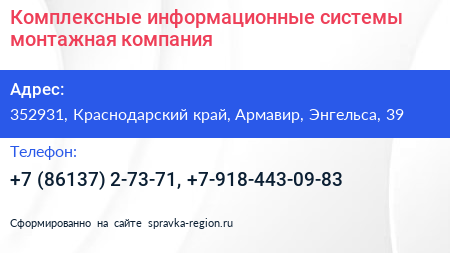 Комплексные информационные системы монтажная компания

Адрес:
352931, Краснодарский край, Армавир, Энгельса, 39

Телефон:
+7 (86137) 2-73-71, +7-918-443-09-83

Сформированно на сайте spravka-region.ru